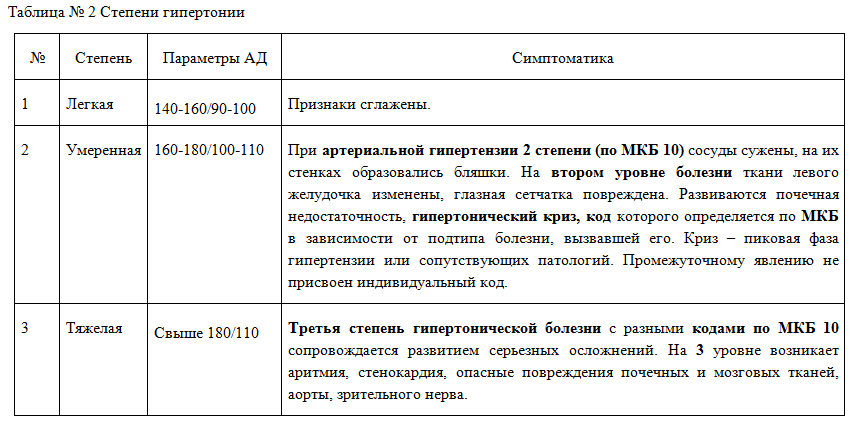 Таблица № 2 Степени гипертонии

| № | Степень | Параметры АД | Симптоматика |
|---|---|---|---|
| 1 | Легкая | 140-160/90-100 | Признаки сглажены. |
| 2 | Умеренная | 160-180/100-110 | При артериальной гипертензии 2 степени (по МКБ 10) сосуды сужены, на их стенках образовались бляшки. На втором уровне болезни ткани левого желудочка изменены, глазная сетчатка повреждена. Развиваются почечная недостаточность, гипертонический криз, код которого определяется по МКБ в зависимости от подтипа болезни, вызвавшей его. Криз – пиковая фаза гипертензии или сопутствующих патологий. Промежуточному явлению не присвоен индивидуальный код. |
| 3 | Тяжелая | Свыше 180/110 | Третья степень гипертонической болезни с разными кодами по МКБ 10 сопровождается развитием серьезных осложнений. На 3 уровне возникает аритмия, стенокардия, опасные повреждения почечных и мозговых тканей, аорты, зрительного нерва. |